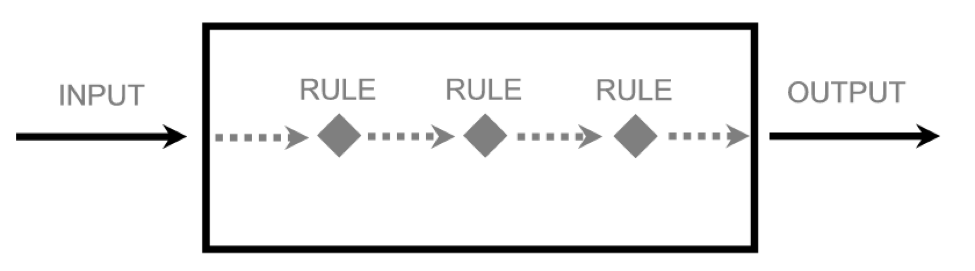 INPUT

RULE RULE RULE

OUTPUT